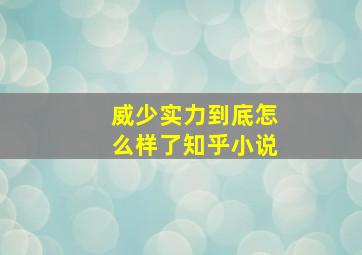 威少实力到底怎么样了知乎小说